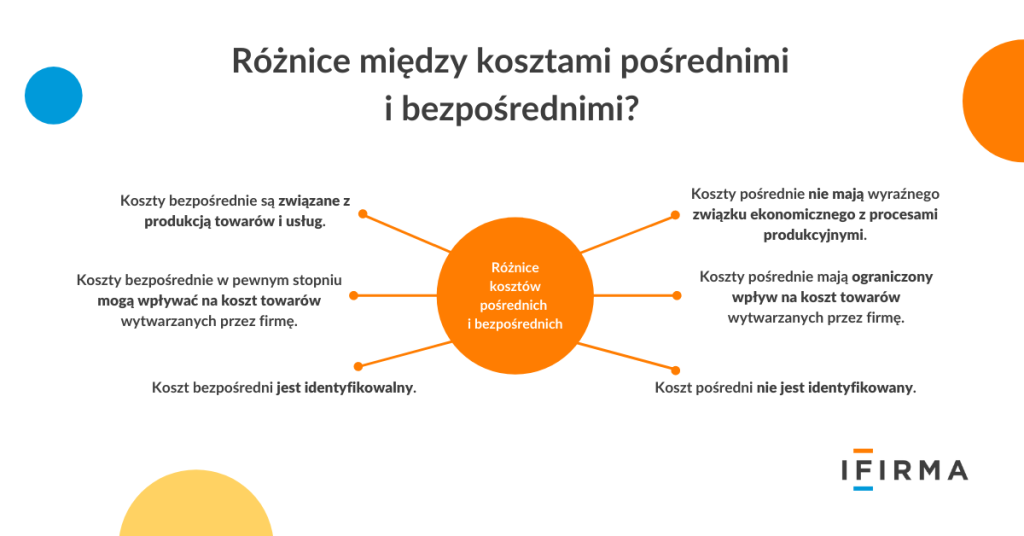 Różnice między kosztami pośrednimi i bezpośrednimi?

Koszty bezpośrednie są związane z produkcją towarów i usług.

Koszty bezpośrednie w pewnym stopniu mogą wpływać na koszt towarów wytwarzanych przez firmę.

Koszt bezpośredni jest identyfikowalny.

Różnice kosztów pośrednich i bezpośrednich

Koszty pośrednie nie mają wyraźnego związku ekonomicznego z procesami produkcyjnymi.

Koszty pośrednie mają ograniczony wpływ na koszt towarów wytwarzanych przez firmę.

Koszt pośredni nie jest identyfikowany.

IFIRMA